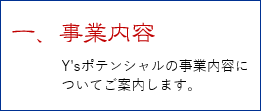 一、事業内容

Y'sポテンシャルの事業内容についてご案内します。